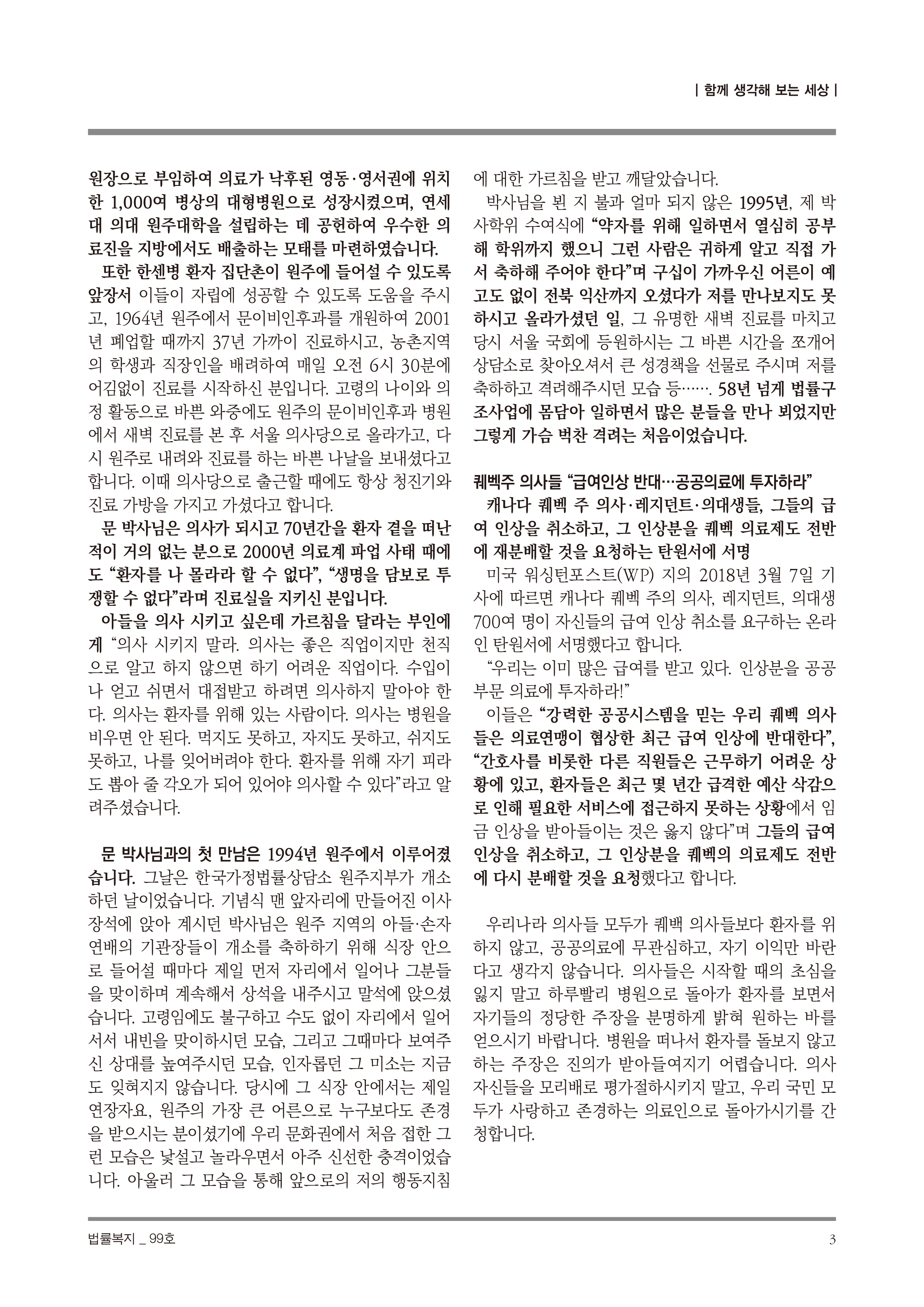 | 함께 생각해 보는 세상 |

원장으로 부임하여 의료가 낙후된 영동·영서권에 위치한 1,000여 병상의 대형병원으로 성장시켰으며, 연세대 의대 원주대학을 설립하는 데 공헌하여 우수한 의료진을 지방에서도 배출하는 모태를 마련하였습니다.

또한 한센병 환자 집단촌이 원주에 들어설 수 있도록 앞장서 이들이 자립에 성공할 수 있도록 도움을 주시고, 1964년 원주에서 문이비인후과를 개원하여 2001년 폐업할 때까지 37년 가까이 진료하시고, 농촌지역의 학생과 직장인을 배려하여 매일 오전 6시 30분에 어김없이 진료를 시작하신 분입니다. 고령의 나이와 의정 활동으로 바쁜 와중에도 원주의 문이비인후과 병원에서 새벽 진료를 본 후 서울 의사당으로 올라가고, 다시 원주로 내려와 진료를 하는 바쁜 나날을 보내셨다고 합니다. 이때 의사당으로 출근할 때에도 항상 청진기와 진료 가방을 가지고 가셨다고 합니다.

문 박사님은 의사가 되시고 70년간을 환자 곁을 떠난 적이 거의 없는 분으로 2000년 의료계 파업 사태 때에도 "환자를 나 몰라라 할 수 없다", "생명을 담보로 투쟁할 수 없다"라며 진료실을 지키신 분입니다.

아들을 의사 시키고 싶은데 가르침을 달라는 부인에게 "의사 시키지 말라. 의사는 좋은 직업이지만 천직으로 알고 하지 않으면 하기 어려운 직업이다. 수입이나 얻고 쉬면서 대접받고 하려면 의사하지 말아야 한다. 의사는 환자를 위해 있는 사람이다. 의사는 병원을 비우면 안 된다. 먹지도 못하고, 자지도 못하고, 쉬지도 못하고, 나를 잊어버려야 한다. 환자를 위해 자기 피라도 뽑아 줄 각오가 되어 있어야 의사할 수 있다"라고 알려주셨습니다.

문 박사님과의 첫 만남은 1994년 원주에서 이루어졌습니다. 그날은 한국가정법률상담소 원주지부가 개소하던 날이었습니다. 기념식 맨 앞자리에 만들어진 이사장석에 앉아 계시던 박사님은 원주 지역의 아들·손자 연배의 기관장들이 개소를 축하하기 위해 식장 안으로 들어설 때마다 제일 먼저 자리에서 일어나 그분들을 맞이하며 계속해서 상석을 내주시고 말석에 앉으셨습니다. 고령임에도 불구하고 수도 없이 자리에서 일어서서 내빈을 맞이하시던 모습, 그리고 그때마다 보여주신 상대를 높여주시던 모습, 인자롭던 그 미소는 지금도 잊혀지지 않습니다. 당시에 그 식장 안에서는 제일 연장자요, 원주의 가장 큰 어른으로 누구보다도 존경을 받으시는 분이셨기에 우리 문화권에서 처음 접한 그런 모습은 낯설고 놀라우면서 아주 신선한 충격이었습니다. 아울러 그 모습을 통해 앞으로의 저의 행동지침에 대한 가르침을 받고 깨달았습니다.

박사님을 뵌 지 불과 얼마 되지 않은 1995년, 제 박사학위 수여식에 "약자를 위해 일하면서 열심히 공부해 학위까지 했으니 그런 사람은 귀하게 알고 직접 가서 축하해 주어야 한다"며 구십이 가까우신 어른이 예고도 없이 전북 익산까지 오셨다가 저를 만나보지도 못하시고 올라가셨던 일, 그 유명한 새벽 진료를 마치고 당시 서울 국회에 등원하시는 그 바쁜 시간을 쪼개어 상담소로 찾아오셔서 큰 성경책을 선물로 주시며 저를 축하하고 격려해주시던 모습 등……. 58년 넘게 법률구조사업에 몸담아 일하면서 많은 분들을 만나 뵈었지만 그렇게 가슴 벅찬 격려는 처음이었습니다.

퀘벡주 의사들 "급여인상 반대…공공의료에 투자하라"

캐나다 퀘벡 주 의사·레지던트·의대생들, 그들의 급여 인상을 취소하고, 그 인상분을 퀘벡 의료제도 전반에 재분배할 것을 요청하는 탄원서에 서명

미국 워싱턴포스트(WP) 지의 2018년 3월 7일 기사에 따르면 캐나다 퀘벡 주의 의사, 레지던트, 의대생 700여 명이 자신들의 급여 인상 취소를 요구하는 온라인 탄원서에 서명했다고 합니다.

"우리는 이미 많은 급여를 받고 있다. 인상분을 공공부문 의료에 투자하라!"

이들은 "강력한 공공시스템을 믿는 우리 퀘벡 의사들은 의료연맹이 협상한 최근 급여 인상에 반대한다", "간호사를 비롯한 다른 직원들은 근무하기 어려운 상황에 있고, 환자들은 최근 몇 년간 급격한 예산 삭감으로 인해 필요한 서비스에 접근하지 못하는 상황에서 임금 인상을 받아들이는 것은 옳지 않다"며 그들의 급여 인상을 취소하고, 그 인상분을 퀘벡의 의료제도 전반에 다시 분배할 것을 요청했다고 합니다.

우리나라 의사들 모두가 퀘백 의사들보다 환자를 위하지 않고, 공공의료에 무관심하고, 자기 이익만 바란다고 생각지 않습니다. 의사들은 시작할 때의 초심을 잃지 말고 하루빨리 병원으로 돌아가 환자를 보면서 자기들의 정당한 주장을 분명하게 밝혀 원하는 바를 얻으시기 바랍니다. 병원을 떠나서 환자를 돌보지 않고 하는 주장은 진의가 받아들여지기 어렵습니다. 의사 자신들을 모리배로 평가절하시키지 말고, 우리 국민 모두가 사랑하고 존경하는 의료인으로 돌아가시기를 간청합니다.

법률복지 _ 99호

3